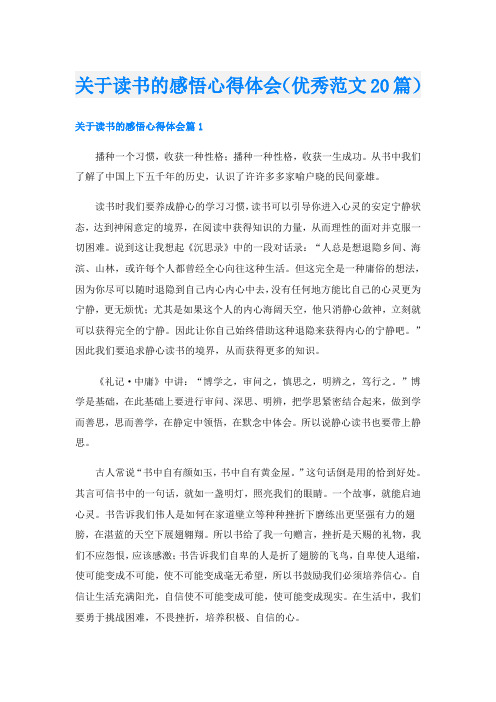 关于读书的感悟心得体会（优秀范文20篇）

关于读书的感悟心得体会篇1

播种一个习惯，收获一种性格；播种一种性格，收获一生成功。从书中我们了解了中国上下五千年的历史，认识了许许多多家喻户晓的民间豪雄。

读书时我们要养成静心的学习习惯，读书可以引导你进入心灵的安定宁静状态，达到神闲意定的境界，在阅读中获得知识的力量，从而理性的面对并克服一切困难。说到这让我想起《沉思录》中的一段对话录：“人总是想退隐乡间、海滨、山林，或许每个人都曾经全心向往这种生活。但这完全是一种庸俗的想法，因为你尽可以随时退隐到自己内心内心中去，没有任何地方能比自己的心灵更为宁静，更无烦忧；尤其是如果这个人的内心海阔天空，他只消静心敛神，立刻就可以获得完全的宁静。因此让你自己始终借助这种退隐来获得内心的宁静吧。”因此我们要追求静心读书的境界，从而获得更多的知识。

《礼记·中庸》中讲：“博学之，审问之，慎思之，明辨之，笃行之。”博学是基础，在此基础上要进行审问、深思、明辨，把学思紧密结合起来，做到学而善思，思而善学，在静定中领悟，在默念中体会。所以说静心读书也要带上静思。

古人常说“书中自有颜如玉，书中自有黄金屋。”这句话倒是用的恰到好处。其言可信书中的一句话，就如一盏明灯，照亮我们的眼睛。一个故事，就能启迪心灵。书告诉我们伟人是如何在家道壁立等种种挫折下磨练出更坚强有力的翅膀，在湛蓝的天空下展翅翱翔。所以书给了我一句赠言，挫折是天赐的礼物，我们不应怨恨，应该感激；书告诉我们自卑的人是折了翅膀的飞鸟，自卑使人退缩，使可能变成不可能，使不可能变成毫无希望，所以书鼓励我们必须培养信心。自信让生活充满阳光，自信使不可能变成可能，使可能变成现实。在生活中，我们要勇于挑战困难，不畏挫折，培养积极、自信的心。